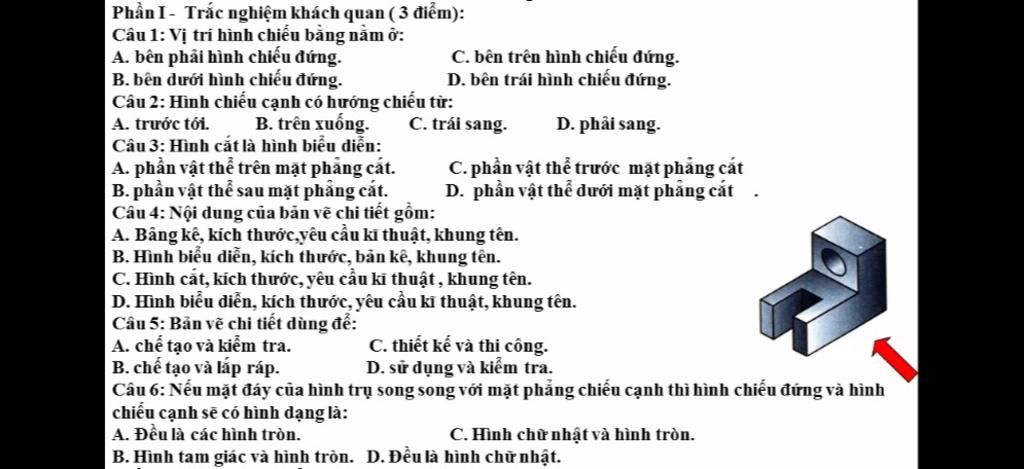 Phần I - Trắc nghiệm khách quan ( 3 điểm):
Câu 1: Vị trí hình chiếu bằng nằm ở:
A. bên phải hình chiếu đứng. C. bên trên hình chiếu đứng.
B. bên dưới hình chiếu đứng. D. bên trái hình chiếu đứng.
Câu 2: Hình chiếu cạnh có hướng chiếu từ:
A. trước tới. B. trên xuống. C. trái sang. D. phải sang.
Câu 3: Hình cắt là hình biểu diễn:
A. phần vật thể trên mặt phẳng cắt. C. phần vật thể trước mặt phẳng cắt
B. phần vật thể sau mặt phẳng cắt. D. phần vật thể dưới mặt phẳng cắt .
Câu 4: Nội dung của bản vẽ chi tiết gồm:
A. Bảng kê, kích thước,yêu cầu kĩ thuật, khung tên.
B. Hình biểu diễn, kích thước, bản kê, khung tên.
C. Hình cắt, kích thước, yêu cầu kĩ thuật , khung tên.
D. Hình biểu diễn, kích thước, yêu cầu kĩ thuật, khung tên.
Câu 5: Bản vẽ chi tiết dùng để:
A. chế tạo và kiểm tra. C. thiết kế và thi công.
B. chế tạo và lắp ráp. D. sử dụng và kiểm tra.
Câu 6: Nếu mặt đáy của hình trụ song song với mặt phẳng chiếu cạnh thì hình chiếu đứng và hình chiếu cạnh sẽ có hình dạng là:
A. Đều là các hình tròn. C. Hình chữ nhật và hình tròn.
B. Hình tam giác và hình tròn. D. Đều là hình chữ nhật.